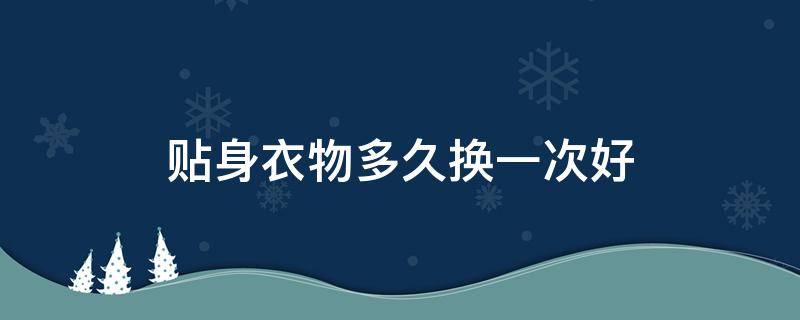 贴身衣物多久换一次好